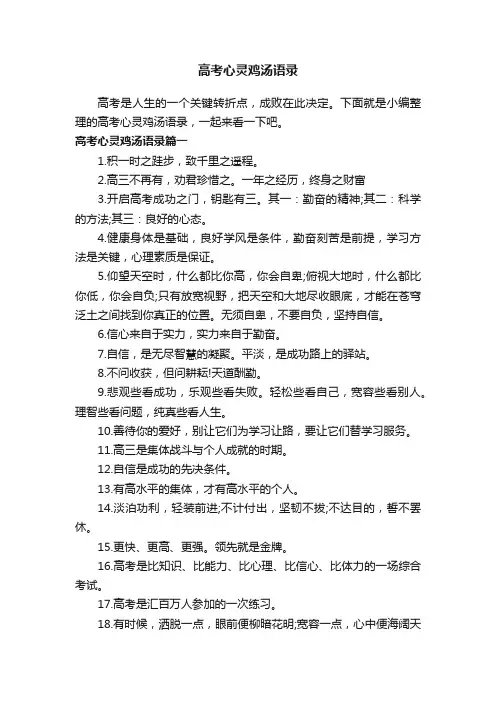 高考心灵鸡汤语录

高考是人生的一个关键转折点，成败在此决定。下面就是小编整理的高考心灵鸡汤语录，一起来看一下吧。

高考心灵鸡汤语录篇一

1.积一时之跬步，致千里之遥程。

2.高三不再有，劝君珍惜之。一年之经历，终身之财富

3.开启高考成功之门，钥匙有三。其一：勤奋的精神;其二：科学的方法;其三：良好的心态。

4.健康身体是基础，良好学风是条件，勤奋刻苦是前提，学习方法是关键，心理素质是保证。

5.仰望天空时，什么都比你高，你会自卑;俯视大地时，什么都比你低，你会自负;只有放宽视野，把天空和大地尽收眼底，才能在苍穹泛土之间找到你真正的位置。无须自卑，不要自负，坚持自信。

6.信心来自于实力，实力来自于勤奋。

7.自信，是无尽智慧的凝聚。平淡，是成功路上的驿站。

8.不问收获，但问耕耘!天道酬勤。

9.悲观些看成功，乐观些看失败。轻松些看自己，宽容些看别人。理智些看问题，纯真些看人生。

10.善待你的爱好，别让它们为学习让路，要让它们替学习服务。

11.高三是集体战斗与个人成就的时期。

12.自信是成功的先决条件。

13.有高水平的集体，才有高水平的个人。

14.淡泊功利，轻装前进;不计付出，坚韧不拔;不达目的，誓不罢休。

15.更快、更高、更强。领先就是金牌。

16.高考是比知识、比能力、比心理、比信心、比体力的一场综合考试。

17.高考是汇百万人参加的一次练习。

18.有时候，洒脱一点，眼前便柳暗花明;宽容一点，心中便海阔天